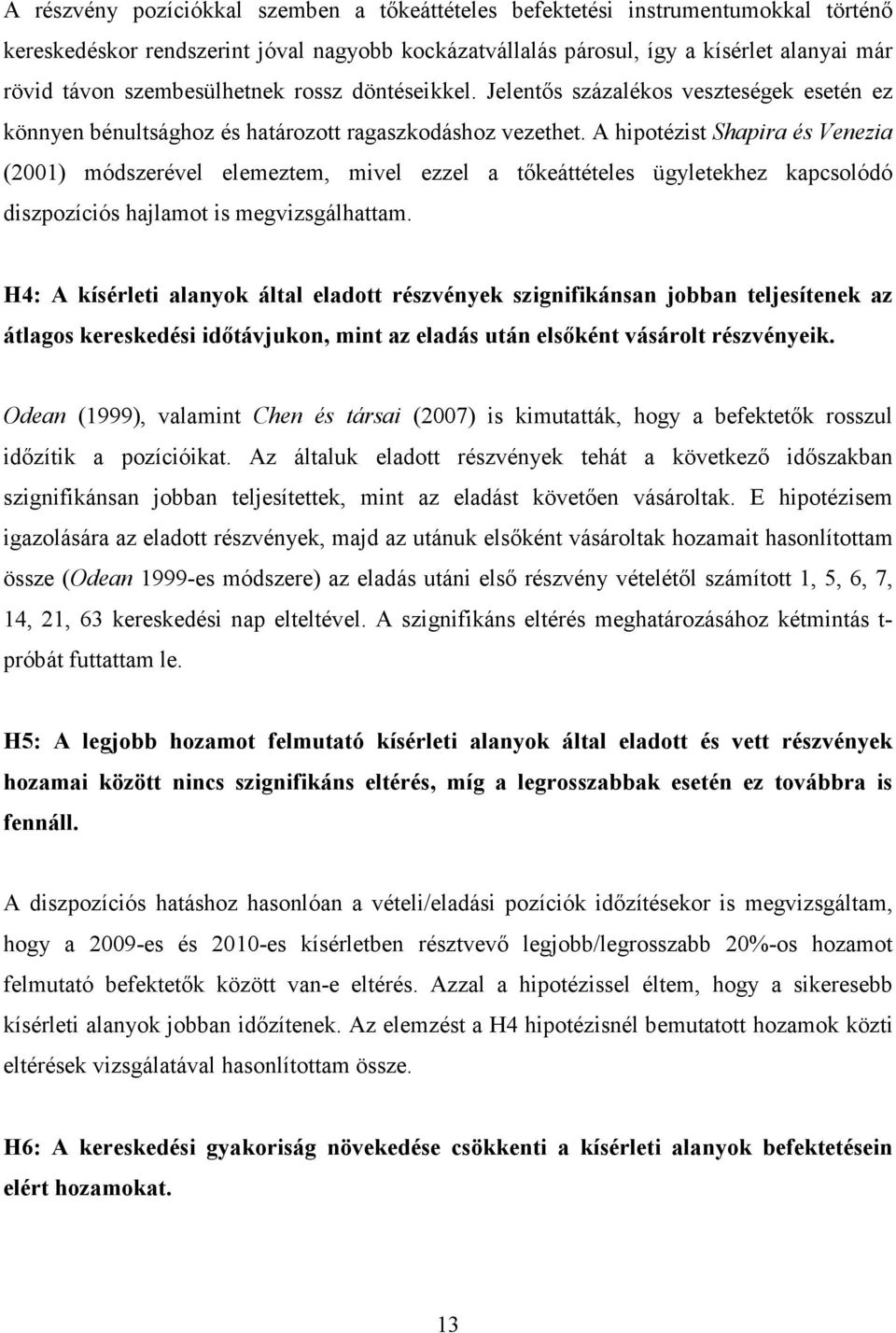 A részvény pozíciókkal szemben a tőkeáttételes befektetési instrumentumokkal történő kereskedéskor rendszerint jóval nagyobb kockázatvállalás párosul, így a kísérlet alanyai már rövid távon szembesülhetnek rossz döntéseikkel. Jelentős százalékos veszteségek esetén ez könnyen bénultsághoz és határozott ragaszkodáshoz vezethet. A hipotézist Shapira és Venezia (2001) módszerével elemeztem, mivel ezzel a tőkeáttételes ügyletekhez kapcsolódó diszpozíciós hajlamot is megvizsgálhattam.

H4: A kísérleti alanyok által eladott részvények szignifikánsan jobban teljesítenek az átlagos kereskedési időtávjukon, mint az eladás után elsőként vásárolt részvényeik.

Odean (1999), valamint Chen és társai (2007) is kimutatták, hogy a befektetők rosszul időzítik a pozícióikat. Az általuk eladott részvények tehát a következő időszakban szignifikánsan jobban teljesítettek, mint az eladást követően vásároltak. E hipotézisem igazolására az eladott részvények, majd az utánuk elsőként vásároltak hozamait hasonlítottam össze (Odean 1999-es módszere) az eladás utáni első részvény vételétől számított 1, 5, 6, 7, 14, 21, 63 kereskedési nap elteltével. A szignifikáns eltérés meghatározásához kétmintás t-próbát futtattam le.

H5: A legjobb hozamot felmutató kísérleti alanyok által eladott és vett részvények hozamai között nincs szignifikáns eltérés, míg a legrosszabbak esetén ez továbbra is fennáll.

A diszpozíciós hatáshoz hasonlóan a vételi/eladási pozíciók időzítésekor is megvizsgáltam, hogy a 2009-es és 2010-es kísérletben résztvevő legjobb/legrosszabb 20%-os hozamot felmutató befektetők között van-e eltérés. Azzal a hipotézissel éltem, hogy a sikeresebb kísérleti alanyok jobban időzítenek. Az elemzést a H4 hipotézisnél bemutatott hozamok közti eltérések vizsgálatával hasonlítottam össze.

H6: A kereskedési gyakoriság növekedése csökkenti a kísérleti alanyok befektetésein elért hozamokat.

13